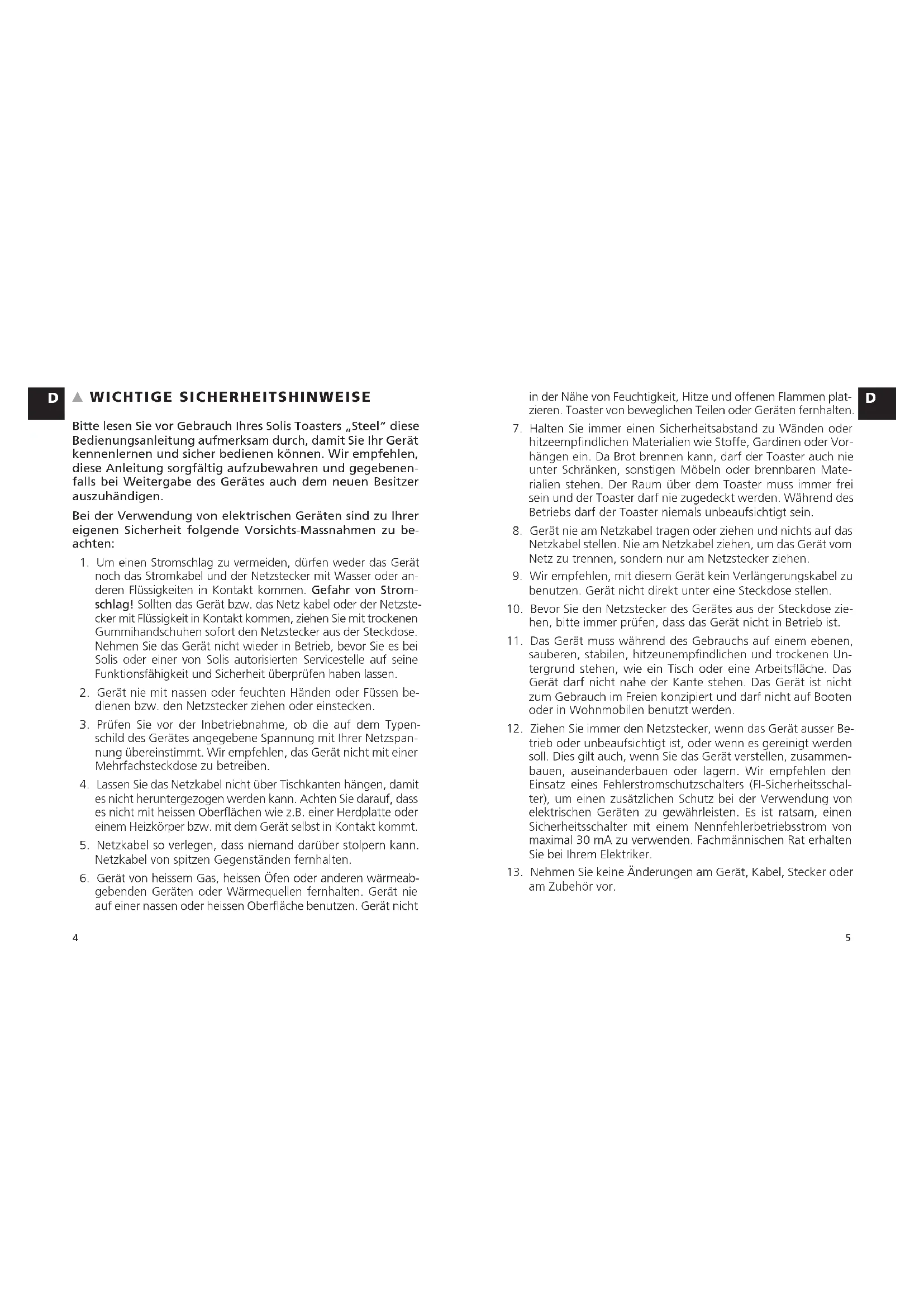 D

▲ WICHTIGE SICHERHEITSHINWEISE

Bitte lesen Sie vor Gebrauch Ihres Solis Toasters „Steel" diese Bedienungsanleitung aufmerksam durch, damit Sie Ihr Gerät kennenlernen und sicher bedienen können. Wir empfehlen, diese Anleitung sorgfältig aufzubewahren und gegebenenfalls bei Weitergabe des Gerätes auch dem neuen Besitzer auszuhändigen.

Bei der Verwendung von elektrischen Geräten sind zu Ihrer eigenen Sicherheit folgende Vorsichts-Massnahmen zu beachten:

1. Um einen Stromschlag zu vermeiden, dürfen weder das Gerät noch das Stromkabel und der Netzstecker mit Wasser oder anderen Flüssigkeiten in Kontakt kommen. Gefahr von Stromschlag! Sollten das Gerät bzw. das Netz kabel oder der Netzstecker mit Flüssigkeit in Kontakt kommen, ziehen Sie mit trockenen Gummihandschuhen sofort den Netzstecker aus der Steckdose. Nehmen Sie das Gerät nicht wieder in Betrieb, bevor Sie es bei Solis oder einer von Solis autorisierten Servicestelle auf seine Funktionsfähigkeit und Sicherheit überprüfen haben lassen.

2. Gerät nie mit nassen oder feuchten Händen oder Füssen bedienen bzw. den Netzstecker ziehen oder einstecken.

3. Prüfen Sie vor der Inbetriebnahme, ob die auf dem Typenschild des Gerätes angegebene Spannung mit Ihrer Netzspannung übereinstimmt. Wir empfehlen, das Gerät nicht mit einer Mehrfachsteckdose zu betreiben.

4. Lassen Sie das Netzkabel nicht über Tischkanten hängen, damit es nicht heruntergezogen werden kann. Achten Sie darauf, dass es nicht mit heissen Oberflächen wie z.B. einer Herdplatte oder einem Heizkörper bzw. mit dem Gerät selbst in Kontakt kommt.

5. Netzkabel so verlegen, dass niemand darüber stolpern kann. Netzkabel von spitzen Gegenständen fernhalten.

6. Gerät von heissem Gas, heissen Öfen oder anderen wärmeabgebenden Geräten oder Wärmequellen fernhalten. Gerät nie auf einer nassen oder heissen Oberfläche benutzen. Gerät nicht

4

in der Nähe von Feuchtigkeit, Hitze und offenen Flammen platzieren. Toaster von beweglichen Teilen oder Geräten fernhalten.

D

7. Halten Sie immer einen Sicherheitsabstand zu Wänden oder hitzeempfindlichen Materialien wie Stoffe, Gardinen oder Vorhängen ein. Da Brot brennen kann, darf der Toaster auch nie unter Schränken, sonstigen Möbeln oder brennbaren Materialien stehen. Der Raum über dem Toaster muss immer frei sein und der Toaster darf nie zugedeckt werden. Während des Betriebs darf der Toaster niemals unbeaufsichtigt sein.

8. Gerät nie am Netzkabel tragen oder ziehen und nichts auf das Netzkabel stellen. Nie am Netzkabel ziehen, um das Gerät vom Netz zu trennen, sondern nur am Netzstecker ziehen.

9. Wir empfehlen, mit diesem Gerät kein Verlängerungskabel zu benutzen. Gerät nicht direkt unter eine Steckdose stellen.

10. Bevor Sie den Netzstecker des Gerätes aus der Steckdose ziehen, bitte immer prüfen, dass das Gerät nicht in Betrieb ist.

11. Das Gerät muss während des Gebrauchs auf einem ebenen, sauberen, stabilen, hitzeunempfindlichen und trockenen Untergrund stehen, wie ein Tisch oder eine Arbeitsfläche. Das Gerät darf nicht nahe der Kante stehen. Das Gerät ist nicht zum Gebrauch im Freien konzipiert und darf nicht auf Booten oder in Wohnmobilen benutzt werden.

12. Ziehen Sie immer den Netzstecker, wenn das Gerät ausser Betrieb oder unbeaufsichtigt ist, oder wenn es gereinigt werden soll. Dies gilt auch, wenn Sie das Gerät verstellen, zusammenbauen, auseinanderbauen oder lagern. Wir empfehlen den Einsatz eines Fehlerstromschutzschalters (FI-Sicherheitsschalter), um einen zusätzlichen Schutz bei der Verwendung von elektrischen Geräten zu gewährleisten. Es ist ratsam, einen Sicherheitsschalter mit einem Nennfehlerbetriebsstrom von maximal 30 mA zu verwenden. Fachmännischen Rat erhalten Sie bei Ihrem Elektriker.

13. Nehmen Sie keine Änderungen am Gerät, Kabel, Stecker oder am Zubehör vor.

5